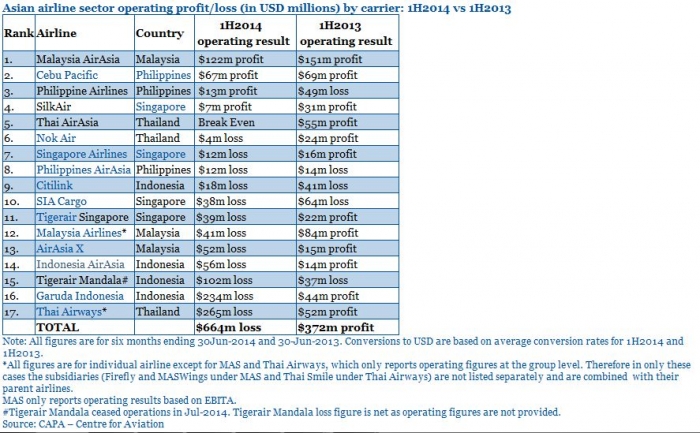 Asian airline sector operating profit/loss (in USD millions) by carrier: 1H2014 vs 1H2013

| Rank | Airline | Country | 1H2014 operating result | 1H2013 operating result |
|---|---|---|---|---|
| 1. | Malaysia AirAsia | Malaysia | $122m profit | $151m profit |
| 2. | Cebu Pacific | Philippines | $67m profit | $69m profit |
| 3. | Philippine Airlines | Philippines | $13m profit | $49m loss |
| 4. | SilkAir | Singapore | $7m profit | $31m profit |
| 5. | Thai AirAsia | Thailand | Break Even | $55m profit |
| 6. | Nok Air | Thailand | $4m loss | $24m profit |
| 7. | Singapore Airlines | Singapore | $12m loss | $16m profit |
| 8. | Philippines AirAsia | Philippines | $12m loss | $14m loss |
| 9. | Citilink | Indonesia | $18m loss | $41m loss |
| 10. | SIA Cargo | Singapore | $38m loss | $64m loss |
| 11. | Tigerair Singapore | Singapore | $39m loss | $22m profit |
| 12. | Malaysia Airlines* | Malaysia | $41m loss | $84m profit |
| 13. | AirAsia X | Malaysia | $52m loss | $15m profit |
| 14. | Indonesia AirAsia | Indonesia | $56m loss | $14m profit |
| 15. | Tigerair Mandala# | Indonesia | $102m loss | $37m loss |
| 16. | Garuda Indonesia | Indonesia | $234m loss | $44m profit |
| 17. | Thai Airways* | Thailand | $265m loss | $52m profit |
| | TOTAL | | $664m loss | $372m profit |

Note: All figures are for six months ending 30Jun-2014 and 30-Jun-2013. Conversions to USD are based on average conversion rates for 1H2014 and 1H2013.
*All figures are for individual airline except for MAS and Thai Airways, which only reports operating figures at the group level. Therefore in only these cases the subsidiaries (Firefly and MASWings under MAS and Thai Smile under Thai Airways) are not listed separately and are combined with their parent airlines.
MAS only reports operating results based on EBITA.
#Tigerair Mandala ceased operations in Jul-2014. Tigerair Mandala loss figure is net as operating figures are not provided.
Source: CAPA – Centre for Aviation